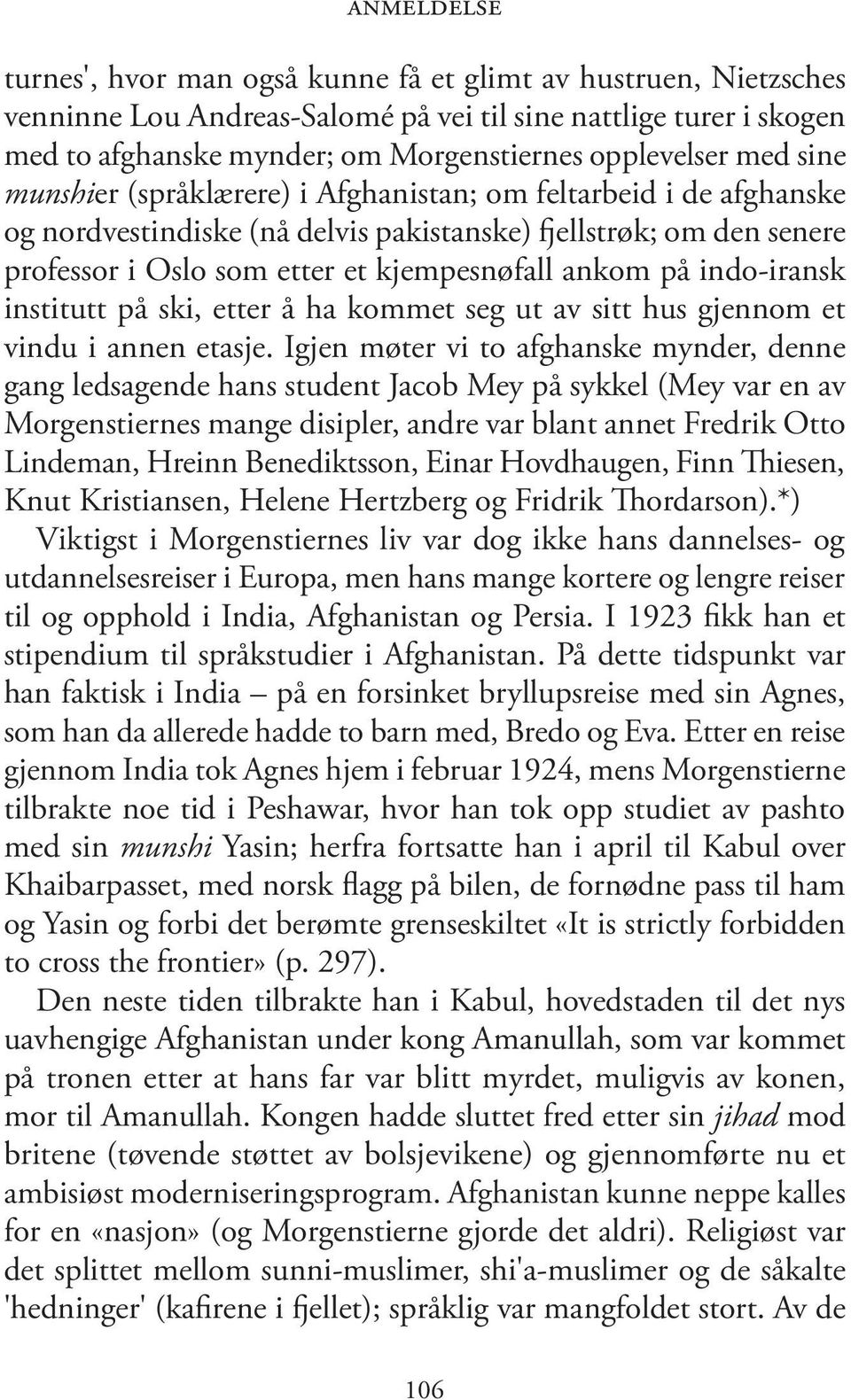 ANMELDELSE

turnes', hvor man også kunne få et glimt av hustruen, Nietzsches venninne Lou Andreas-Salomé på vei til sine nattlige turer i skogen med to afghanske mynder; om Morgenstiernes opplevelser med sine munshier (språklærere) i Afghanistan; om feltarbeid i de afghanske og nordvestindiske (nå delvis pakistanske) fjellstrøk; om den senere professor i Oslo som etter et kjempesnøfall ankom på indo-iransk institutt på ski, etter å ha kommet seg ut av sitt hus gjennom et vindu i annen etasje. Igjen møter vi to afghanske mynder, denne gang ledsagende hans student Jacob Mey på sykkel (Mey var en av Morgenstiernes mange disipler, andre var blant annet Fredrik Otto Lindeman, Hreinn Benediktsson, Einar Hovdhaugen, Finn Thiesen, Knut Kristiansen, Helene Hertzberg og Fridrik Thordarson).*)

Viktigst i Morgenstiernes liv var dog ikke hans dannelses- og utdannelsesreiser i Europa, men hans mange kortere og lengre reiser til og opphold i India, Afghanistan og Persia. I 1923 fikk han et stipendium til språkstudier i Afghanistan. På dette tidspunkt var han faktisk i India – på en forsinket bryllupsreise med sin Agnes, som han da allerede hadde to barn med, Bredo og Eva. Etter en reise gjennom India tok Agnes hjem i februar 1924, mens Morgenstierne tilbrakte noe tid i Peshawar, hvor han tok opp studiet av pashto med sin munshi Yasin; herfra fortsatte han i april til Kabul over Khaibarpasset, med norsk flagg på bilen, de fornødne pass til ham og Yasin og forbi det berømte grenseskiltet «It is strictly forbidden to cross the frontier» (p. 297).

Den neste tiden tilbrakte han i Kabul, hovedstaden til det nys uavhengige Afghanistan under kong Amanullah, som var kommet på tronen etter at hans far var blitt myrdet, muligvis av konen, mor til Amanullah. Kongen hadde sluttet fred etter sin jihad mod britene (tøvende støttet av bolsjevikene) og gjennomførte nu et ambisiøst moderniseringsprogram. Afghanistan kunne neppe kalles for en «nasjon» (og Morgenstierne gjorde det aldri). Religiøst var det splittet mellom sunni-muslimer, shi'a-muslimer og de såkalte 'hedninger' (kafirene i fjellet); språklig var mangfoldet stort. Av de

106